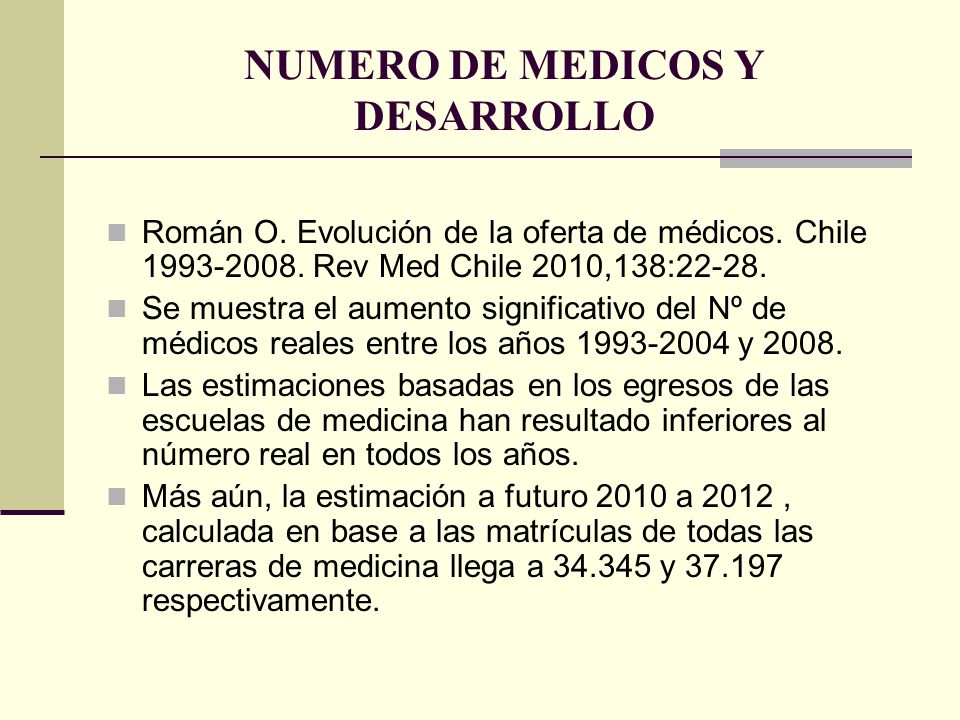 NUMERO DE MEDICOS Y DESARROLLO

Román O. Evolución de la oferta de médicos. Chile 1993-2008. Rev Med Chile 2010,138:22-28.

Se muestra el aumento significativo del Nº de médicos reales entre los años 1993-2004 y 2008.

Las estimaciones basadas en los egresos de las escuelas de medicina han resultado inferiores al número real en todos los años.

Más aún, la estimación a futuro 2010 a 2012 , calculada en base a las matrículas de todas las carreras de medicina llega a 34.345 y 37.197 respectivamente.